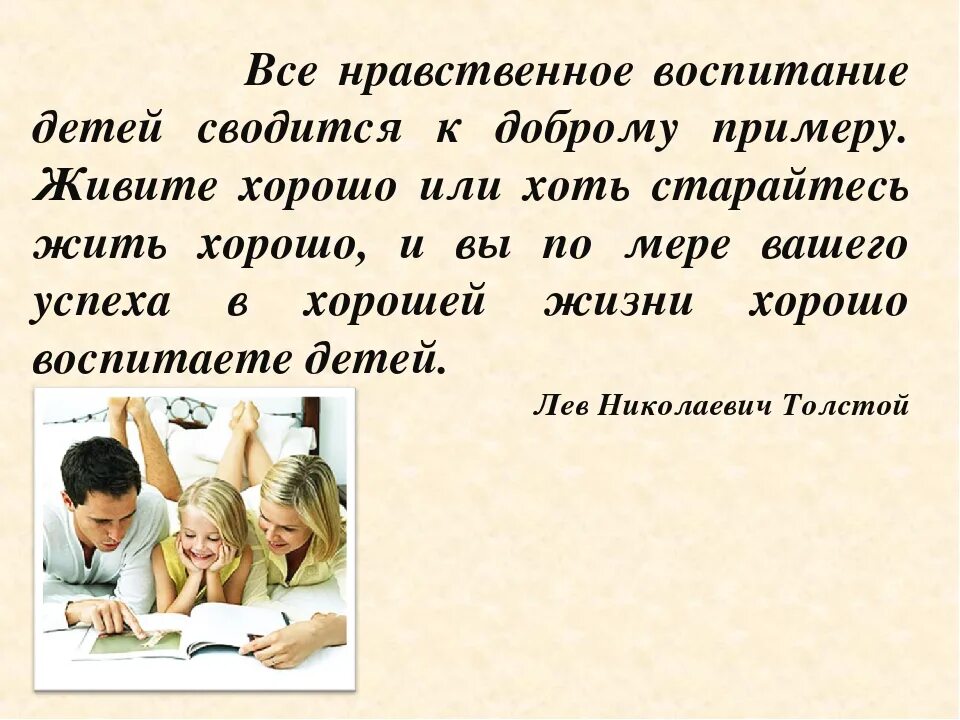 Все нравственное воспитание детей сводится к доброму примеру. Живите хорошо или хоть старайтесь жить хорошо, и вы по мере вашего успеха в хорошей жизни хорошо воспитаете детей.

Лев Николаевич Толстой